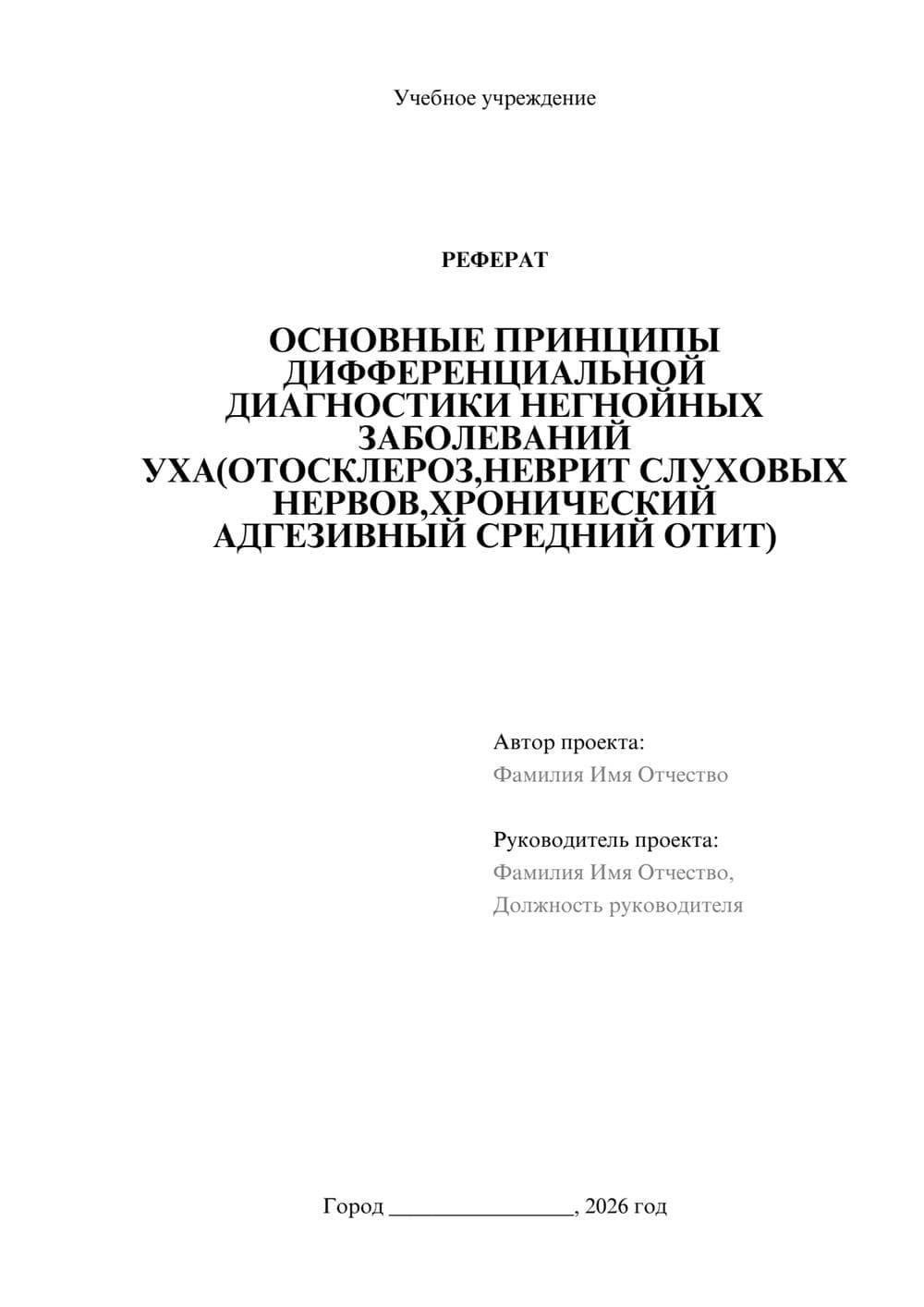 Учебное учреждение

РЕФЕРАТ

ОСНОВНЫЕ ПРИНЦИПЫ ДИФФЕРЕНЦИАЛЬНОЙ ДИАГНОСТИКИ НЕГНОЙНЫХ ЗАБОЛЕВАНИЙ УХА(ОТОСКЛЕРОЗ,НЕВРИТ СЛУХОВЫХ НЕРВОВ,ХРОНИЧЕСКИЙ АДГЕЗИВНЫЙ СРЕДНИЙ ОТИТ)

Автор проекта:
Фамилия Имя Отчество

Руководитель проекта:
Фамилия Имя Отчество,
Должность руководителя

Город ________________, 2026 год